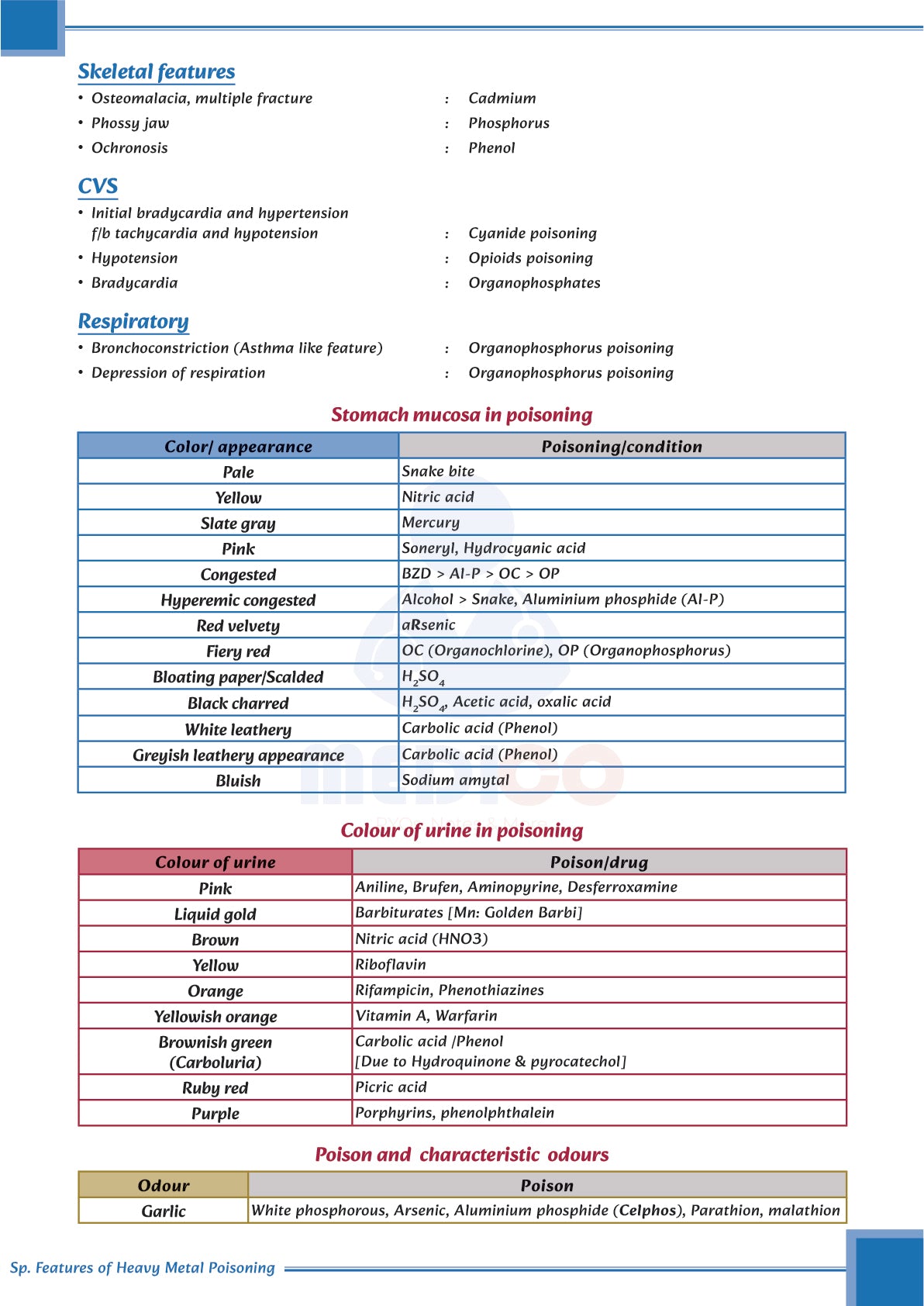 Skeletal features

• Osteomalacia, multiple fracture : Cadmium
• Phossy jaw : Phosphorus
• Ochronosis : Phenol

CVS

• Initial bradycardia and hypertension f/b tachycardia and hypotension : Cyanide poisoning
• Hypotension : Opioids poisoning
• Bradycardia : Organophosphates

Respiratory

• Bronchoconstriction (Asthma like feature) : Organophosphorus poisoning
• Depression of respiration : Organophosphorus poisoning

Stomach mucosa in poisoning

| Color/ appearance | Poisoning/condition |
|---|---|
| Pale | Snake bite |
| Yellow | Nitric acid |
| Slate gray | Mercury |
| Pink | Soneryl, Hydrocyanic acid |
| Congested | BZD > Al-P > OC > OP |
| Hyperemic congested | Alcohol > Snake, Aluminium phosphide (Al-P) |
| Red velvety | aRsenic |
| Fiery red | OC (Organochlorine), OP (Organophosphorus) |
| Bloating paper/Scalded | $H_2SO_4$ |
| Black charred | $H_2SO_4$, Acetic acid, oxalic acid |
| White leathery | Carbolic acid (Phenol) |
| Greyish leathery appearance | Carbolic acid (Phenol) |
| Bluish | Sodium amytal |

Colour of urine in poisoning

| Colour of urine | Poison/drug |
|---|---|
| Pink | Aniline, Brufen, Aminopyrine, Desferroxamine |
| Liquid gold | Barbiturates [Mn: Golden Barbi] |
| Brown | Nitric acid (HNO3) |
| Yellow | Riboflavin |
| Orange | Rifampicin, Phenothiazines |
| Yellowish orange | Vitamin A, Warfarin |
| Brownish green (Carboluria) | Carbolic acid /Phenol [Due to Hydroquinone & pyrocatechol] |
| Ruby red | Picric acid |
| Purple | Porphyrins, phenolphthalein |

Poison and characteristic odours

| Odour | Poison |
|---|---|
| Garlic | White phosphorous, Arsenic, Aluminium phosphide (Celphos), Parathion, malathion |

Sp. Features of Heavy Metal Poisoning